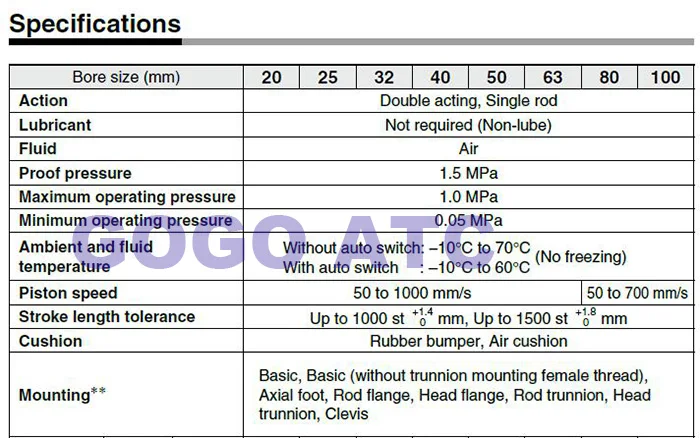 Specifications

| Bore size (mm) | 20 | 25 | 32 | 40 | 50 | 63 | 80 | 100 |
|---|---|---|---|---|---|---|---|---|
| Action | Double acting, Single rod | | | | | | | |
| Lubricant | Not required (Non-lube) | | | | | | | |
| Fluid | Air | | | | | | | |
| Proof pressure | 1.5 MPa | | | | | | | |
| Maximum operating pressure | 1.0 MPa | | | | | | | |
| Minimum operating pressure | 0.05 MPa | | | | | | | |
| Ambient and fluid temperature | Without auto switch: –10°C to 70°C With auto switch : –10°C to 60°C (No freezing) | | | | | | | |
| Piston speed | 50 to 1000 mm/s | | | | | | 50 to 700 mm/s | |
| Stroke length tolerance | Up to 1000 st $^{+1.4}_{0}$ mm, Up to 1500 st $^{+1.8}_{0}$ mm | | | | | | | |
| Cushion | Rubber bumper, Air cushion | | | | | | | |
| Mounting** | Basic, Basic (without trunnion mounting female thread), Axial foot, Rod flange, Head flange, Rod trunnion, Head trunnion, Clevis | | | | | | | |

GOGO ATC